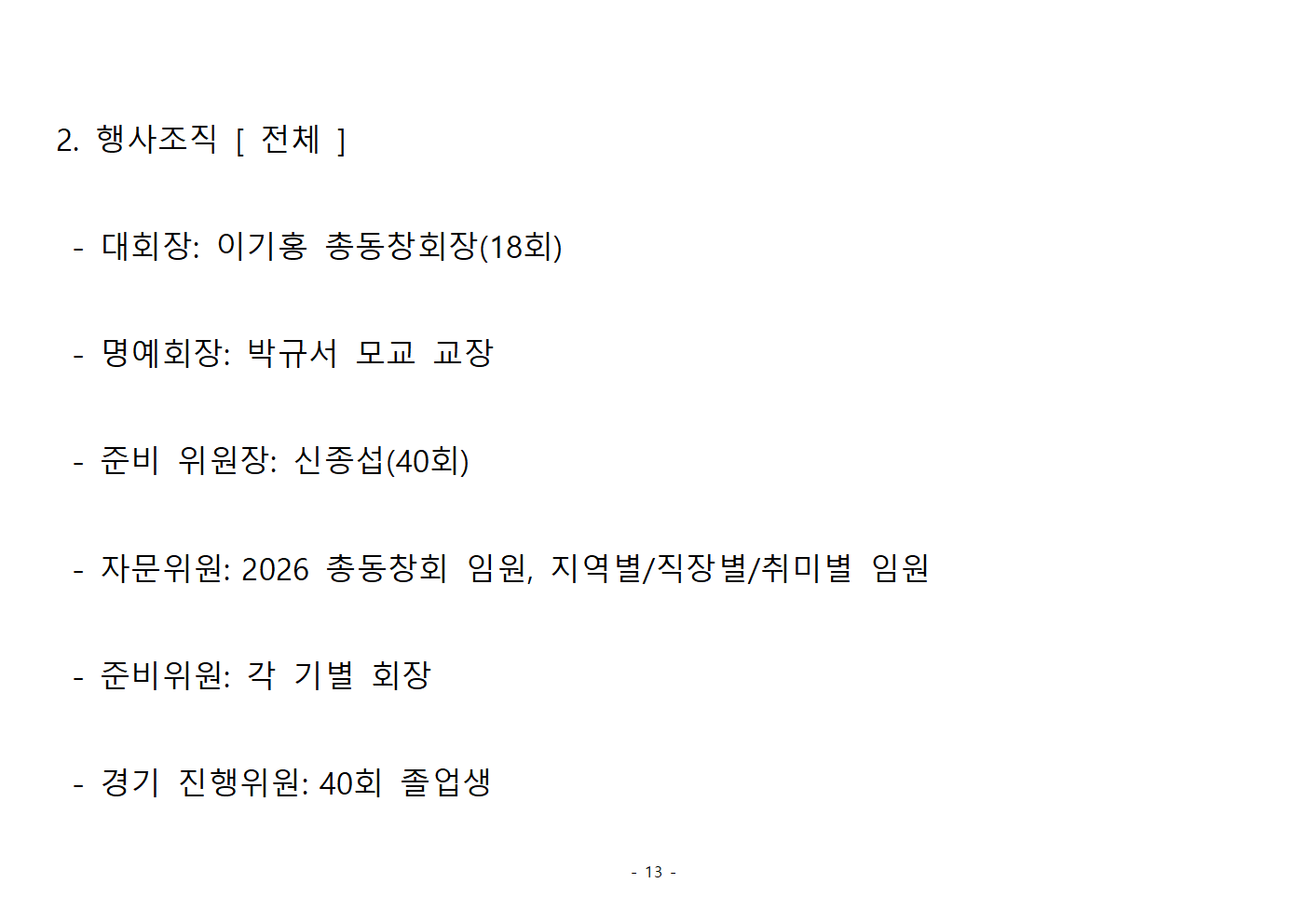 2. 행사조직 [ 전체 ]

- 대회장: 이기홍 총동창회장(18회)

- 명예회장: 박규서 모교 교장

- 준비 위원장: 신종섭(40회)

- 자문위원: 2026 총동창회 임원, 지역별/직장별/취미별 임원

- 준비위원: 각 기별 회장

- 경기 진행위원: 40회 졸업생

- 13 -